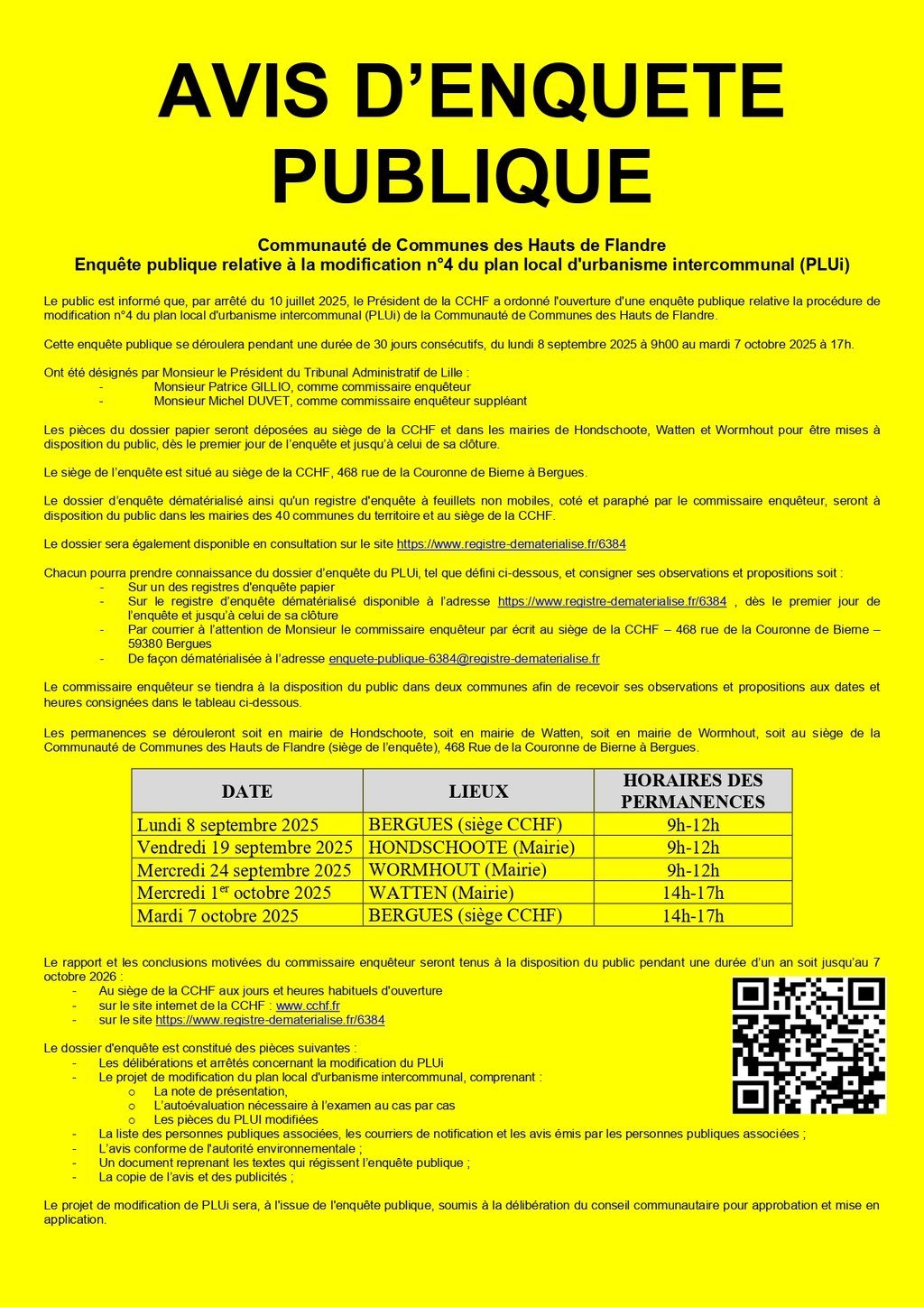 AVIS D’ENQUETE PUBLIQUE

Communauté de Communes des Hauts de Flandre
Enquête publique relative à la modification n°4 du plan local d'urbanisme intercommunal (PLUi)

Le public est informé que, par arrêté du 10 juillet 2025, le Président de la CCHF a ordonné l'ouverture d'une enquête publique relative la procédure de modification n°4 du plan local d'urbanisme intercommunal (PLUi) de la Communauté de Communes des Hauts de Flandre.

Cette enquête publique se déroulera pendant une durée de 30 jours consécutifs, du lundi 8 septembre 2025 à 9h00 au mardi 7 octobre 2025 à 17h.

Ont été désignés par Monsieur le Président du Tribunal Administratif de Lille :
- Monsieur Patrice GILLIO, comme commissaire enquêteur
- Monsieur Michel DUVET, comme commissaire enquêteur suppléant

Les pièces du dossier papier seront déposées au siège de la CCHF et dans les mairies de Hondschoote, Watten et Wormhout pour être mises à disposition du public, dès le premier jour de l’enquête et jusqu’à celui de sa clôture.

Le siège de l’enquête est situé au siège de la CCHF, 468 rue de la Couronne de Bierne à Bergues.

Le dossier d’enquête dématérialisé ainsi qu'un registre d'enquête à feuillets non mobiles, coté et paraphé par le commissaire enquêteur, seront à disposition du public dans les mairies des 40 communes du territoire et au siège de la CCHF.

Le dossier sera également disponible en consultation sur le site https://www.registre-dematerialise.fr/6384

Chacun pourra prendre connaissance du dossier d’enquête du PLUi, tel que défini ci-dessous, et consigner ses observations et propositions soit :
- Sur un des registres d'enquête papier
- Sur le registre d’enquête dématérialisé disponible à l’adresse https://www.registre-dematerialise.fr/6384 , dès le premier jour de l’enquête et jusqu’à celui de sa clôture
- Par courrier à l’attention de Monsieur le commissaire enquêteur par écrit au siège de la CCHF – 468 rue de la Couronne de Bierne – 59380 Bergues
- De façon dématérialisée à l’adresse enquete-publique-6384@registre-dematerialise.fr

Le commissaire enquêteur se tiendra à la disposition du public dans deux communes afin de recevoir ses observations et propositions aux dates et heures consignées dans le tableau ci-dessous.

Les permanences se dérouleront soit en mairie de Hondschoote, soit en mairie de Watten, soit en mairie de Wormhout, soit au siège de la Communauté de Communes des Hauts de Flandre (siège de l’enquête), 468 Rue de la Couronne de Bierne à Bergues.

| DATE | LIEUX | HORAIRES DES PERMANENCES |
|---|---|---|
| Lundi 8 septembre 2025 | BERGUES (siège CCHF) | 9h-12h |
| Vendredi 19 septembre 2025 | HONDSCHOOTE (Mairie) | 9h-12h |
| Mercredi 24 septembre 2025 | WORMHOUT (Mairie) | 9h-12h |
| Mercredi 1$^{er}$ octobre 2025 | WATTEN (Mairie) | 14h-17h |
| Mardi 7 octobre 2025 | BERGUES (siège CCHF) | 14h-17h |

Le rapport et les conclusions motivées du commissaire enquêteur seront tenus à la disposition du public pendant une durée d’un an soit jusqu’au 7 octobre 2026 :
- Au siège de la CCHF aux jours et heures habituels d'ouverture
- sur le site internet de la CCHF : www.cchf.fr
- sur le site https://www.registre-dematerialise.fr/6384

Le dossier d'enquête est constitué des pièces suivantes :
- Les délibérations et arrêtés concernant la modification du PLUi
- Le projet de modification du plan local d'urbanisme intercommunal, comprenant :
  o La note de présentation,
  o L’autoévaluation nécessaire à l’examen au cas par cas
  o Les pièces du PLUI modifiées
- La liste des personnes publiques associées, les courriers de notification et les avis émis par les personnes publiques associées ;
- L’avis conforme de l'autorité environnementale ;
- Un document reprenant les textes qui régissent l’enquête publique ;
- La copie de l’avis et des publicités ;

Le projet de modification de PLUi sera, à l'issue de l'enquête publique, soumis à la délibération du conseil communautaire pour approbation et mise en application.